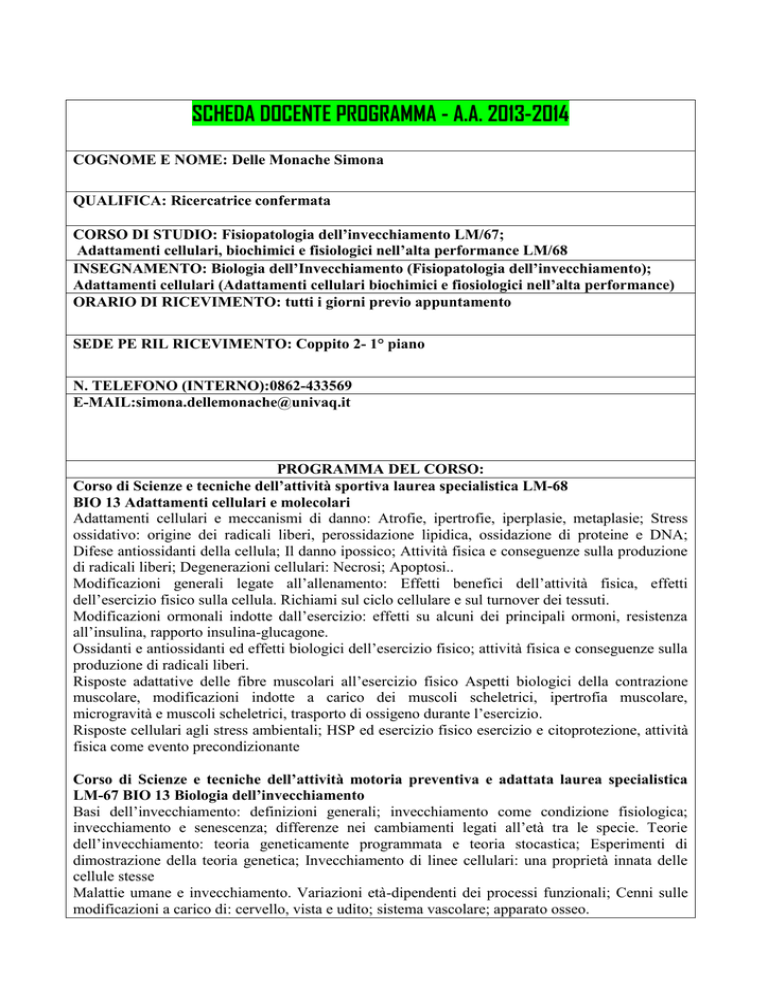 SCHEDA DOCENTE PROGRAMMA - A.A. 2013-2014

COGNOME E NOME: Delle Monache Simona

QUALIFICA: Ricercatrice confermata

CORSO DI STUDIO: Fisiopatologia dell'invecchiamento LM/67; Adattamenti cellulari, biochimici e fisiologici nell'alta performance LM/68

INSEGNAMENTO: Biologia dell'Invecchiamento (Fisiopatologia dell'invecchiamento); Adattamenti cellulari (Adattamenti cellulari biochimici e fiosiologici nell'alta performance)

ORARIO DI RICEVIMENTO: tutti i giorni previo appuntamento

SEDE PE RIL RICEVIMENTO: Coppito 2- 1° piano

N. TELEFONO (INTERNO):0862-433569

E-MAIL:simona.dellemonache@univaq.it

PROGRAMMA DEL CORSO:

Corso di Scienze e tecniche dell'attività sportiva laurea specialistica LM-68
BIO 13 Adattamenti cellulari e molecolari
Adattamenti cellulari e meccanismi di danno: Atrofie, ipertrofie, iperplasie, metaplasie; Stress ossidativo: origine dei radicali liberi, perossidazione lipidica, ossidazione di proteine e DNA; Difese antiossidanti della cellula; Il danno ipossico; Attività fisica e conseguenze sulla produzione di radicali liberi; Degenerazioni cellulari: Necrosi; Apoptosi..
Modificazioni generali legate all'allenamento: Effetti benefici dell'attività fisica, effetti dell'esercizio fisico sulla cellula. Richiami sul ciclo cellulare e sul turnover dei tessuti.
Modificazioni ormonali indotte dall'esercizio: effetti su alcuni dei principali ormoni, resistenza all'insulina, rapporto insulina-glucagone.
Ossidanti e antiossidanti ed effetti biologici dell'esercizio fisico; attività fisica e conseguenze sulla produzione di radicali liberi.
Risposte adattative delle fibre muscolari all'esercizio fisico Aspetti biologici della contrazione muscolare, modificazioni indotte a carico dei muscoli scheletrici, ipertrofia muscolare, microgravità e muscoli scheletrici, trasporto di ossigeno durante l'esercizio.
Risposte cellulari agli stress ambientali; HSP ed esercizio fisico esercizio e citoprotezione, attività fisica come evento precondizionante

Corso di Scienze e tecniche dell'attività motoria preventiva e adattata laurea specialistica LM-67 BIO 13 Biologia dell'invecchiamento
Basi dell'invecchiamento: definizioni generali; invecchiamento come condizione fisiologica; invecchiamento e senescenza; differenze nei cambiamenti legati all'età tra le specie. Teorie dell'invecchiamento: teoria geneticamente programmata e teoria stocastica; Esperimenti di dimostrazione della teoria genetica; Invecchiamento di linee cellulari: una proprietà innata delle cellule stesse
Malattie umane e invecchiamento. Variazioni età-dipendenti dei processi funzionali; Cenni sulle modificazioni a carico di: cervello, vista e udito; sistema vascolare; apparato osseo.